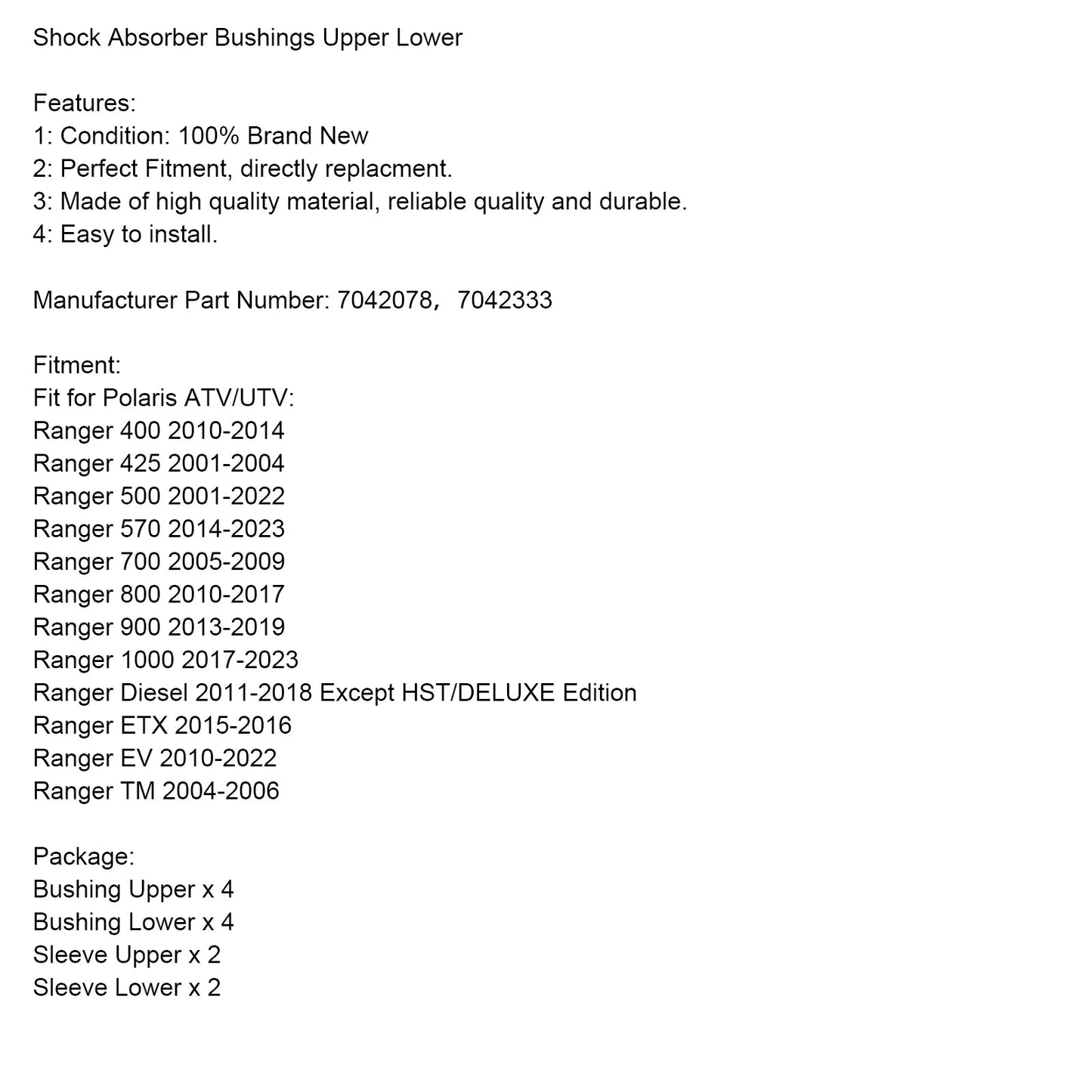 Shock Absorber Bushings Upper Lower

Features:
1: Condition: 100% Brand New
2: Perfect Fitment, directly replacment.
3: Made of high quality material, reliable quality and durable.
4: Easy to install.

Manufacturer Part Number: 7042078，7042333

Fitment:
Fit for Polaris ATV/UTV:
Ranger 400 2010-2014
Ranger 425 2001-2004
Ranger 500 2001-2022
Ranger 570 2014-2023
Ranger 700 2005-2009
Ranger 800 2010-2017
Ranger 900 2013-2019
Ranger 1000 2017-2023
Ranger Diesel 2011-2018 Except HST/DELUXE Edition
Ranger ETX 2015-2016
Ranger EV 2010-2022
Ranger TM 2004-2006

Package:
Bushing Upper x 4
Bushing Lower x 4
Sleeve Upper x 2
Sleeve Lower x 2